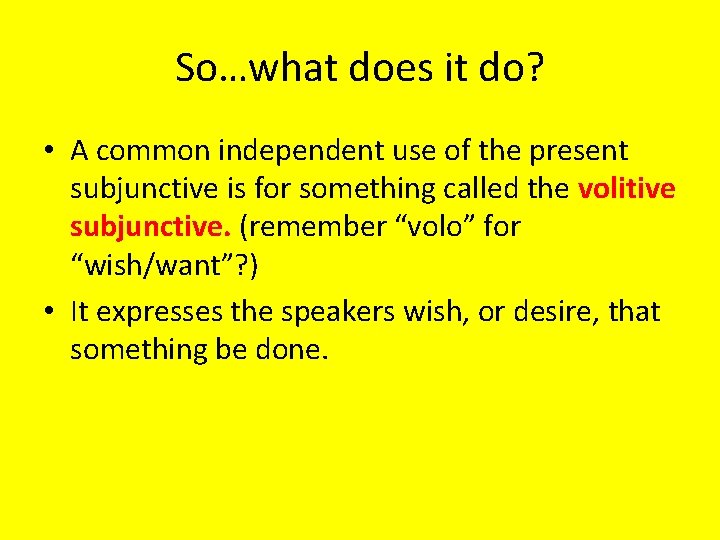 So…what does it do?

• A common independent use of the present subjunctive is for something called the volitive subjunctive. (remember “volo” for “wish/want”?)

• It expresses the speakers wish, or desire, that something be done.